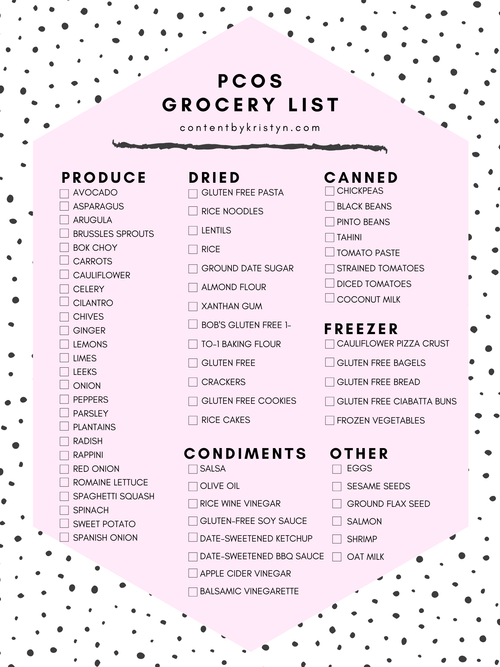 PCOS
GROCERY LIST
contentbykristyn.com

PRODUCE
☐ AVOCADO
☐ ASPARAGUS
☐ ARUGULA
☐ BRUSSLES SPROUTS
☐ BOK CHOY
☐ CARROTS
☐ CAULIFLOWER
☐ CELERY
☐ CILANTRO
☐ CHIVES
☐ GINGER
☐ LEMONS
☐ LIMES
☐ LEEKS
☐ ONION
☐ PEPPERS
☐ PARSLEY
☐ PLANTAINS
☐ RADISH
☐ RAPPINI
☐ RED ONION
☐ ROMAINE LETTUCE
☐ SPAGHETTI SQUASH
☐ SPINACH
☐ SWEET POTATO
☐ SPANISH ONION

DRIED
☐ GLUTEN FREE PASTA
☐ RICE NOODLES
☐ LENTILS
☐ RICE
☐ GROUND DATE SUGAR
☐ ALMOND FLOUR
☐ XANTHAN GUM
☐ BOB'S GLUTEN FREE 1-
☐ TO-1 BAKING FLOUR
☐ GLUTEN FREE
☐ CRACKERS
☐ GLUTEN FREE COOKIES
☐ RICE CAKES

CONDIMENTS
☐ SALSA
☐ OLIVE OIL
☐ RICE WINE VINEGAR
☐ GLUTEN-FREE SOY SAUCE
☐ DATE-SWEETENED KETCHUP
☐ DATE-SWEETENED BBQ SAUCE
☐ APPLE CIDER VINEGAR
☐ BALSAMIC VINEGARETTE

CANNED
☐ CHICKPEAS
☐ BLACK BEANS
☐ PINTO BEANS
☐ TAHINI
☐ TOMATO PASTE
☐ STRAINED TOMATOES
☐ DICED TOMATOES
☐ COCONUT MILK

FREEZER
☐ CAULIFLOWER PIZZA CRUST
☐ GLUTEN FREE BAGELS
☐ GLUTEN FREE BREAD
☐ GLUTEN FREE CIABATTA BUNS
☐ FROZEN VEGETABLES

OTHER
☐ EGGS
☐ SESAME SEEDS
☐ GROUND FLAX SEED
☐ SALMON
☐ SHRIMP
☐ OAT MILK